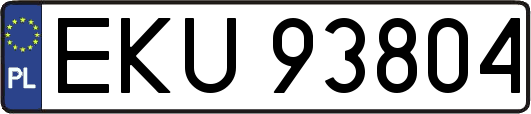 PL

EKU 93804